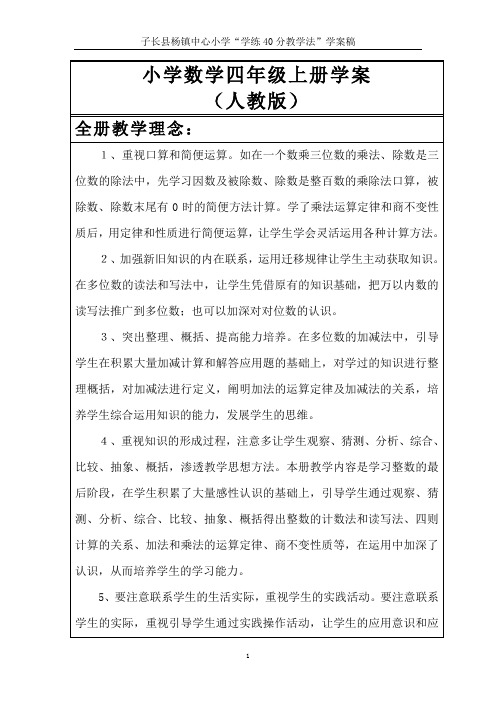 子长县杨镇中心小学“学练40分教学法”学案稿

小学数学四年级上册学案
（人教版）

全册教学理念：

1、重视口算和简便运算。如在一个数乘三位数的乘法、除数是三位数的除法中，先学习因数及被除数、除数是整百数的乘除法口算，被除数、除数末尾有0时的简便方法计算。学了乘法运算定律和商不变性质后，用定律和性质进行简便运算，让学生学会灵活运用各种计算方法。

2、加强新旧知识的内在联系，运用迁移规律让学生主动获取知识。在多位数的读法和写法中，让学生凭借原有的知识基础，把万以内数的读写法推广到多位数；也可以加深对对位数的认识。

3、突出整理、概括、提高能力培养。在多位数的加减法中，引导学生在积累大量加减计算和解答应用题的基础上，对学过的知识进行整理概括，对加减法进行定义，阐明加法的运算定律及加减法的关系，培养学生综合运用知识的能力，发展学生的思维。

4、重视知识的形成过程，注意多让学生观察、猜测、分析、综合、比较、抽象、概括，渗透教学思想方法。本册教学内容是学习整数的最后阶段，在学生积累了大量感性认识的基础上，引导学生通过观察、猜测、分析、综合、比较、抽象、概括得出整数的计数法和读写法、四则计算的关系、加法和乘法的运算定律、商不变性质等，在运用中加深了认识，从而培养学生的学习能力。

5、要注意联系学生的生活实际，重视学生的实践活动。要注意联系学生的实际，重视引导学生通过实践操作活动，让学生的应用意识和应

1